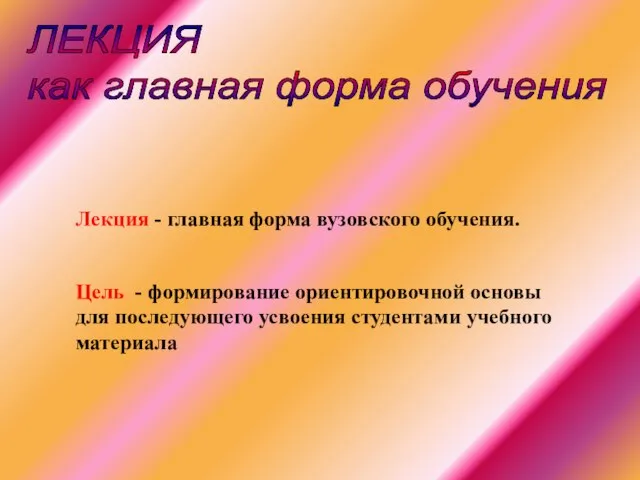 ЛЕКЦИЯ
как главная форма обучения

Лекция - главная форма вузовского обучения.

Цель - формирование ориентировочной основы для последующего усвоения студентами учебного материала